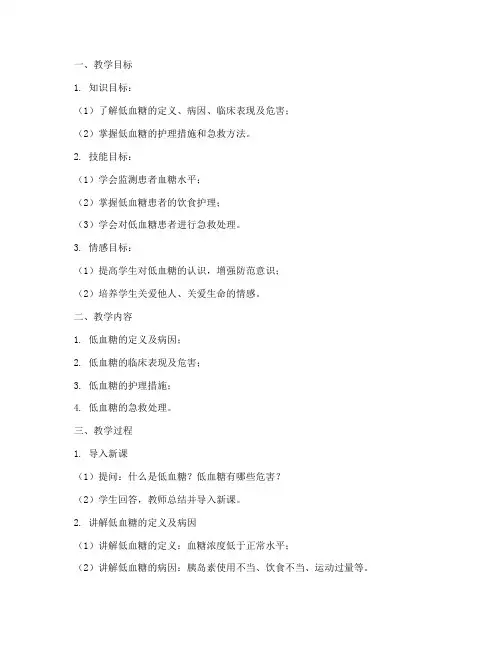 一、教学目标

1. 知识目标：

（1）了解低血糖的定义、病因、临床表现及危害；

（2）掌握低血糖的护理措施和急救方法。

2. 技能目标：

（1）学会监测患者血糖水平；

（2）掌握低血糖患者的饮食护理；

（3）学会对低血糖患者进行急救处理。

3. 情感目标：

（1）提高学生对低血糖的认识，增强防范意识；

（2）培养学生关爱他人、关爱生命的情感。

二、教学内容

1. 低血糖的定义及病因；

2. 低血糖的临床表现及危害；

3. 低血糖的护理措施；

4. 低血糖的急救处理。

三、教学过程

1. 导入新课

（1）提问：什么是低血糖？低血糖有哪些危害？

（2）学生回答，教师总结并导入新课。

2. 讲解低血糖的定义及病因

（1）讲解低血糖的定义：血糖浓度低于正常水平；

（2）讲解低血糖的病因：胰岛素使用不当、饮食不当、运动过量等。